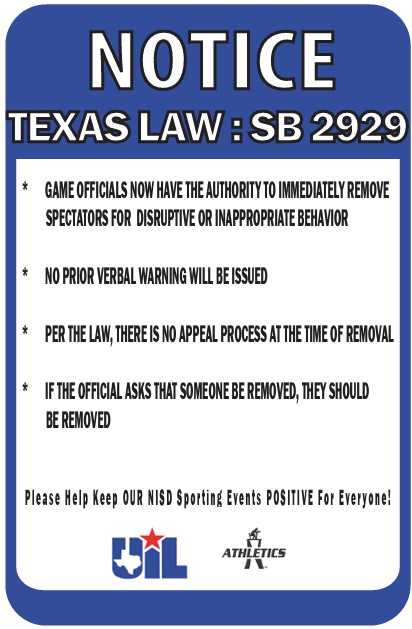 NOTICE

TEXAS LAW : SB 2929

* GAME OFFICIALS NOW HAVE THE AUTHORITY TO IMMEDIATELY REMOVE SPECTATORS FOR DISRUPTIVE OR INAPPROPRIATE BEHAVIOR

* NO PRIOR VERBAL WARNING WILL BE ISSUED

* PER THE LAW, THERE IS NO APPEAL PROCESS AT THE TIME OF REMOVAL

* IF THE OFFICIAL ASKS THAT SOMEONE BE REMOVED, THEY SHOULD BE REMOVED

Please Help Keep OUR NISD Sporting Events POSITIVE For Everyone!

UIL

ATHLETICS